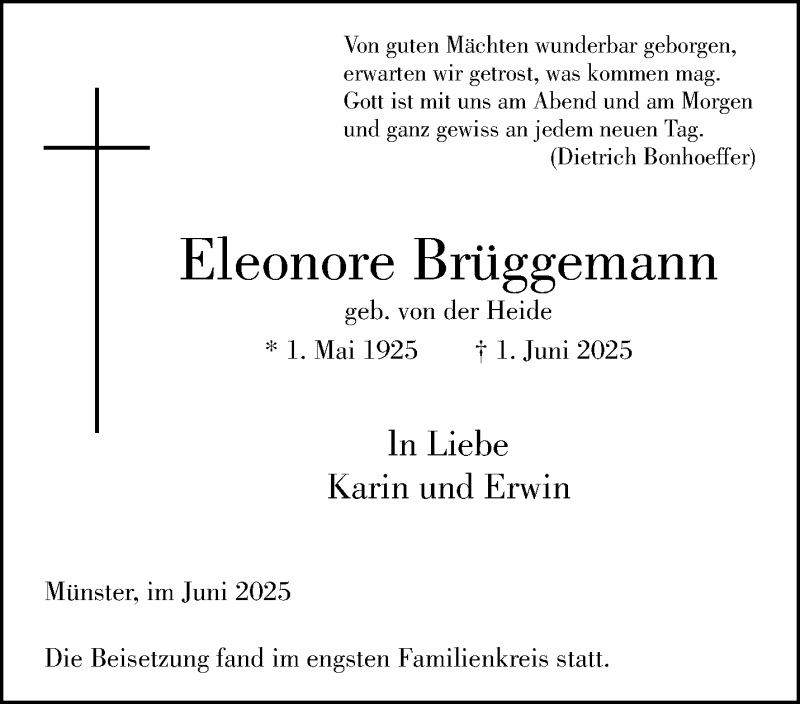 Von guten Mächten wunderbar geborgen,
erwarten wir getrost, was kommen mag.
Gott ist mit uns am Abend und am Morgen
und ganz gewiss an jedem neuen Tag.
(Dietrich Bonhoeffer)

Eleonore Brüggemann
geb. von der Heide
* 1. Mai 1925 † 1. Juni 2025

In Liebe
Karin und Erwin

Münster, im Juni 2025

Die Beisetzung fand im engsten Familienkreis statt.